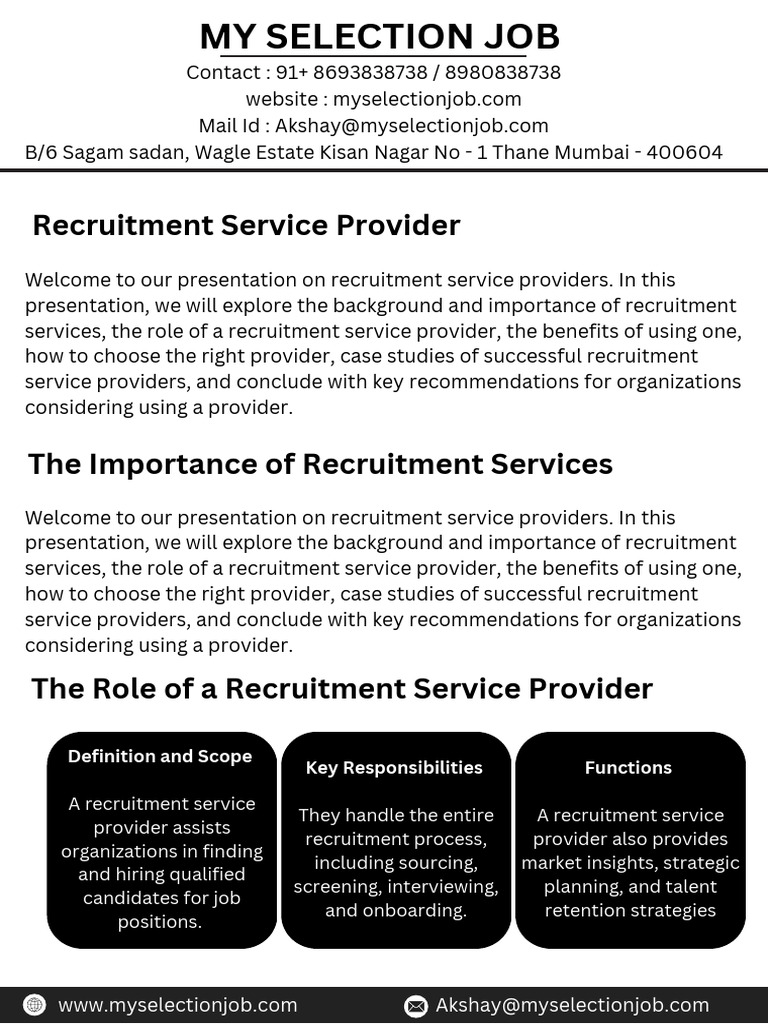 MY SELECTION JOB
Contact : 91+ 8693838738 / 8980838738
website : myselectionjob.com
Mail Id : Akshay@myselectionjob.com
B/6 Sagam sadan, Wagle Estate Kisan Nagar No - 1 Thane Mumbai - 400604

Recruitment Service Provider

Welcome to our presentation on recruitment service providers. In this presentation, we will explore the background and importance of recruitment services, the role of a recruitment service provider, the benefits of using one, how to choose the right provider, case studies of successful recruitment service providers, and conclude with key recommendations for organizations considering using a provider.

The Importance of Recruitment Services

Welcome to our presentation on recruitment service providers. In this presentation, we will explore the background and importance of recruitment services, the role of a recruitment service provider, the benefits of using one, how to choose the right provider, case studies of successful recruitment service providers, and conclude with key recommendations for organizations considering using a provider.

The Role of a Recruitment Service Provider

Definition and Scope

A recruitment service provider assists organizations in finding and hiring qualified candidates for job positions.

Key Responsibilities

They handle the entire recruitment process, including sourcing, screening, interviewing, and onboarding.

Functions

A recruitment service provider also provides market insights, strategic planning, and talent retention strategies

www.myselectionjob.com
Akshay@myselectionjob.com